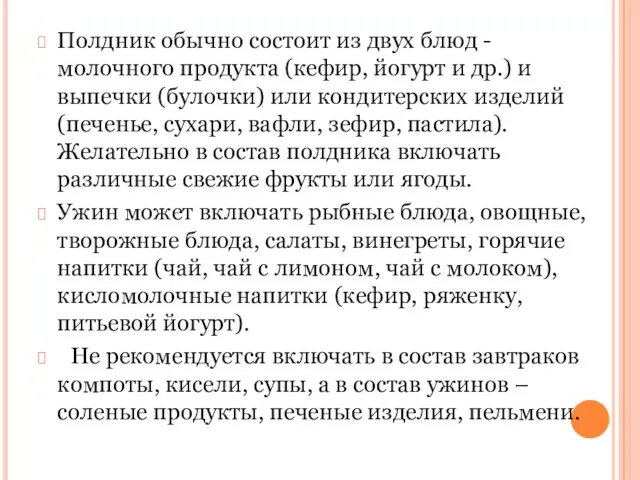 Полдник обычно состоит из двух блюд - молочного продукта (кефир, йогурт и др.) и выпечки (булочки) или кондитерских изделий (печенье, сухари, вафли, зефир, пастила). Желательно в состав полдника включать различные свежие фрукты или ягоды.

Ужин может включать рыбные блюда, овощные, творожные блюда, салаты, винегреты, горячие напитки (чай, чай с лимоном, чай с молоком), кисломолочные напитки (кефир, ряженку, питьевой йогурт).

Не рекомендуется включать в состав завтраков компоты, кисели, супы, а в состав ужинов – соленые продукты, печеные изделия, пельмени.